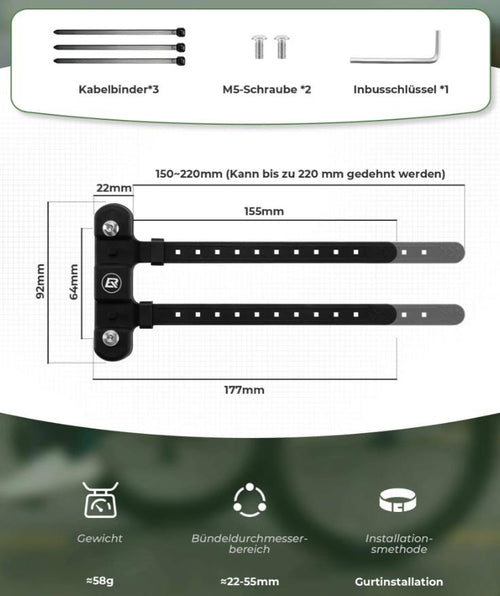 Kabelbinder*3

M5-Schraube *2

Inbusschlüssel *1

150~220mm (Kann bis zu 220 mm gedehnt werden)

22mm

155mm

92mm

64mm

177mm

Gewicht

≈58g

Bündeldurchmesserbereich

≈22-55mm

Installationsmethode

Gurtinstallation